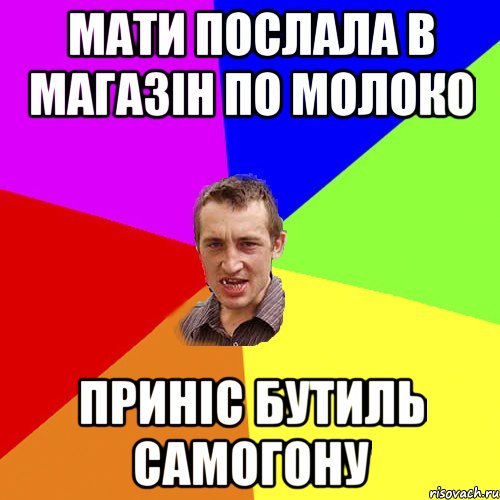 МАТИ ПОСЛАЛА В МАГАЗІН ПО МОЛОКО

ПРИНІС БУТИЛЬ САМОГОНУ

risovach.ru